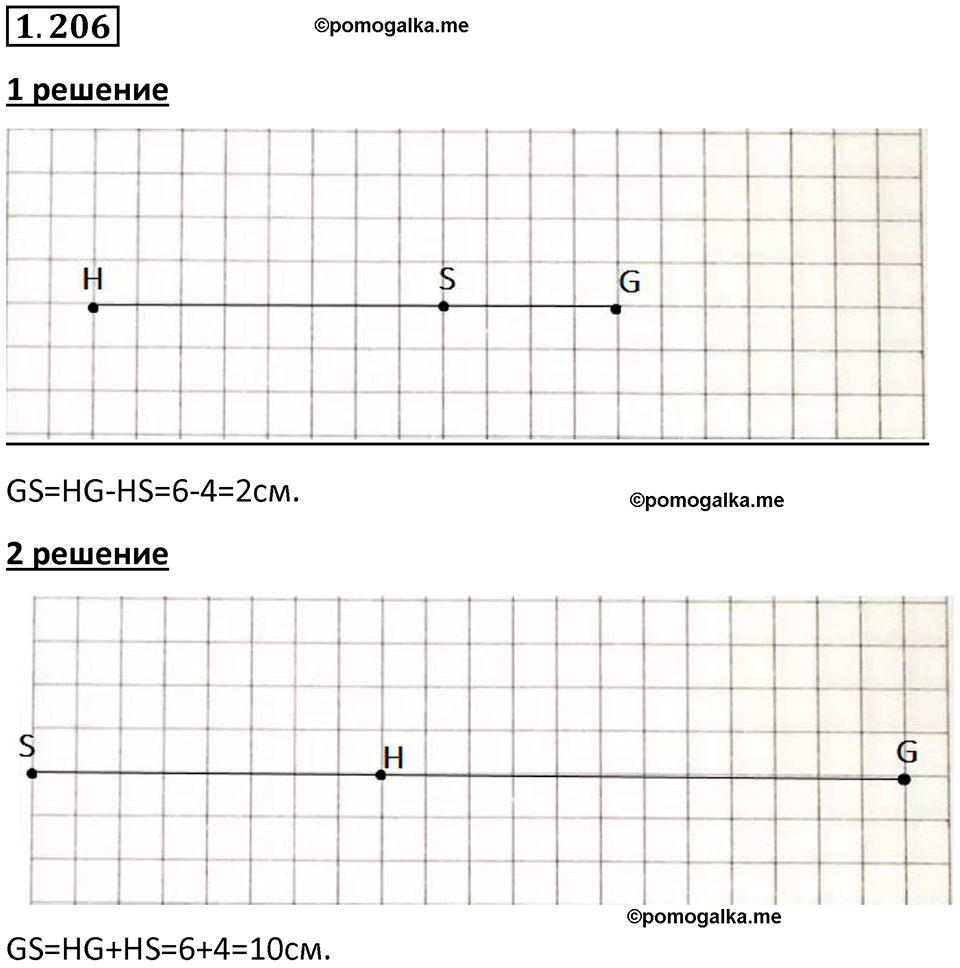 1.206

©pomogalka.me

1 решение

H S G

GS=HG-HS=6-4=2см.

©pomogalka.me

2 решение

S H G

©pomogalka.me

GS=HG+HS=6+4=10см.